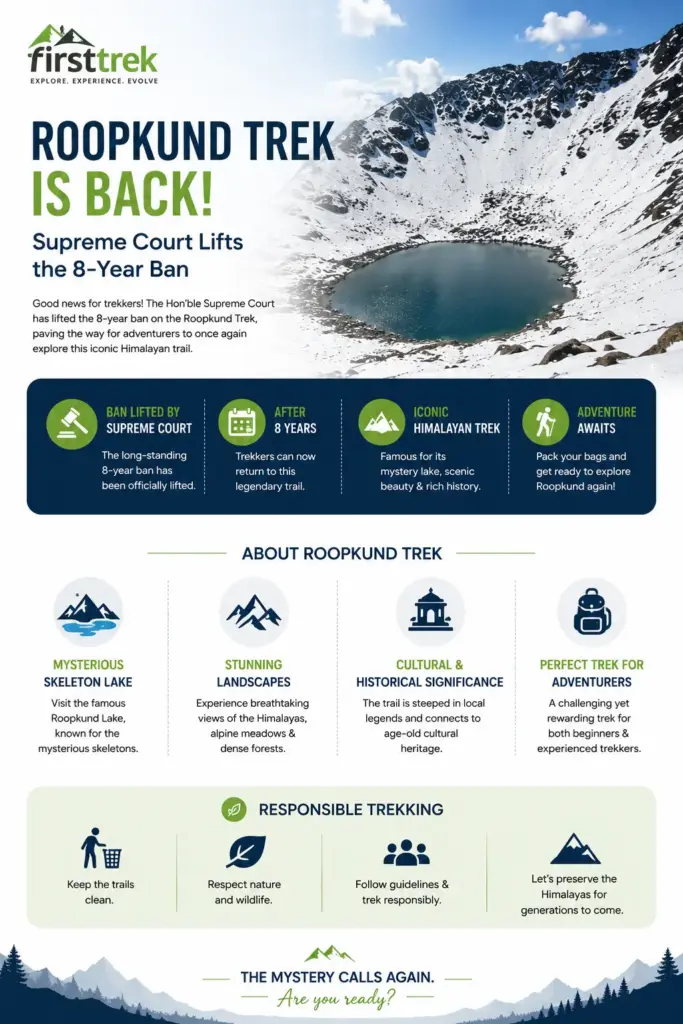 firsttrek
EXPLORE. EXPERIENCE. EVOLVE

ROOPKUND TREK IS BACK!

Supreme Court Lifts the 8-Year Ban

Good news for trekkers! The Hon'ble Supreme Court has lifted the 8-year ban on the Roopkund Trek, paving the way for adventurers to once again explore this iconic Himalayan trail.

BAN LIFTED BY SUPREME COURT
The long-standing 8-year ban has been officially lifted.

AFTER 8 YEARS
Trekkers can now return to this legendary trail.

ICONIC HIMALAYAN TREK
Famous for its mystery lake, scenic beauty & rich history.

ADVENTURE AWAITS
Pack your bags and get ready to explore Roopkund again!

ABOUT ROOPKUND TREK

MYSTERIOUS SKELETON LAKE
Visit the famous Roopkund Lake, known for the mysterious skeletons.

STUNNING LANDSCAPES
Experience breathtaking views of the Himalayas, alpine meadows & dense forests.

CULTURAL & HISTORICAL SIGNIFICANCE
The trail is steeped in local legends and connects to age-old cultural heritage.

PERFECT TREK FOR ADVENTURERS
A challenging yet rewarding trek for both beginners & experienced trekkers.

RESPONSIBLE TREKKING

Keep the trails clean.

Respect nature and wildlife.

Follow guidelines & trek responsibly.

Let's preserve the Himalayas for generations to come.

THE MYSTERY CALLS AGAIN.
Are you ready?